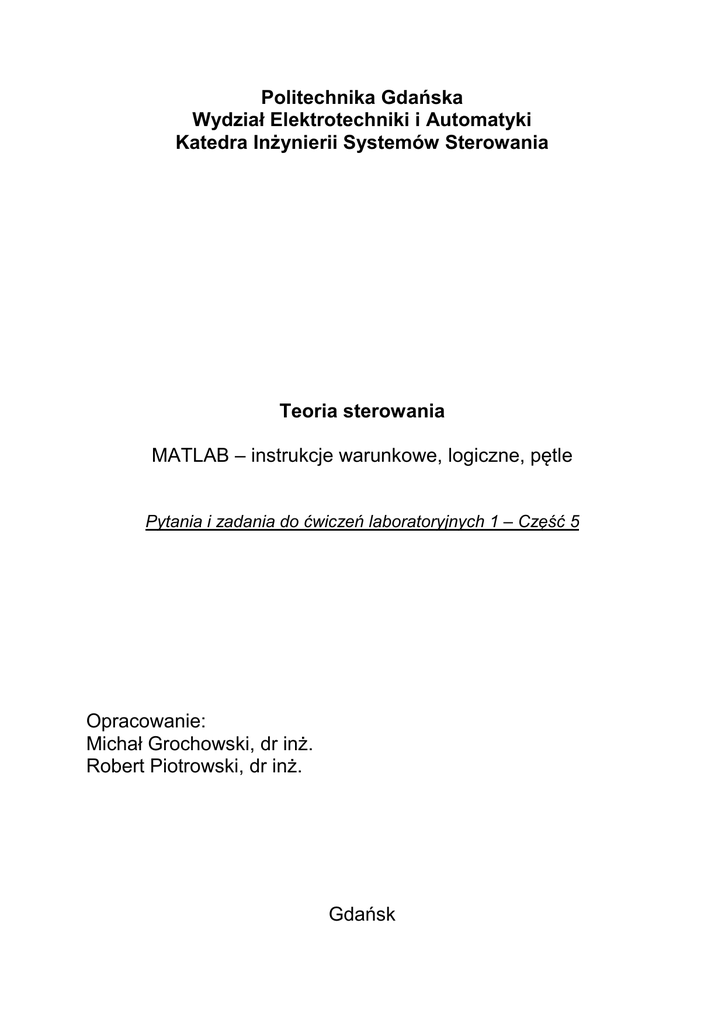 Politechnika Gdańska
Wydział Elektrotechniki i Automatyki
Katedra Inżynierii Systemów Sterowania

Teoria sterowania

MATLAB – instrukcje warunkowe, logiczne, pętle

Pytania i zadania do ćwiczeń laboratoryjnych 1 – Część 5

Opracowanie:
Michał Grochowski, dr inż.
Robert Piotrowski, dr inż.

Gdańsk